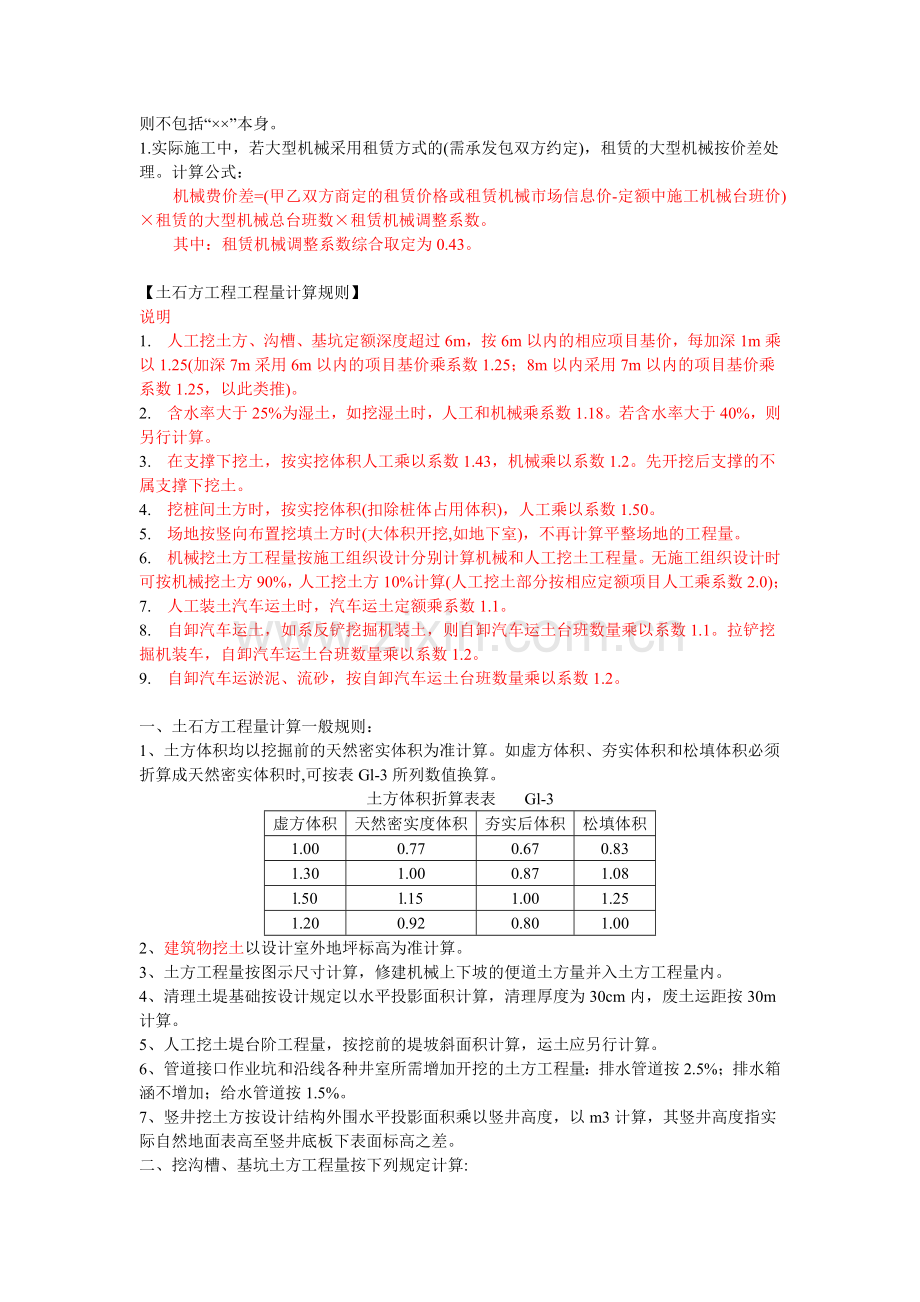 则不包括“××”本身。

1.实际施工中，若大型机械采用租赁方式的(需承发包双方约定)，租赁的大型机械按价差处理。计算公式：

机械费价差=(甲乙双方商定的租赁价格或租赁机械市场信息价-定额中施工机械台班价)×租赁的大型机械总台班数×租赁机械调整系数。

其中：租赁机械调整系数综合取定为0.43。

【土石方工程工程量计算规则】

说明

1. 人工挖土方、沟槽、基坑定额深度超过6m，按6m以内的相应项目基价，每加深1m乘以1.25(加深7m采用6m以内的项目基价乘系数1.25；8m以内采用7m以内的项目基价乘系数1.25，以此类推)。

2. 含水率大于25%为湿土，如挖湿土时，人工和机械乘系数1.18。若含水率大于40%，则另行计算。

3. 在支撑下挖土，按实挖体积人工乘以系数1.43，机械乘以系数1.2。先开挖后支撑的不属支撑下挖土。

4. 挖桩间土方时，按实挖体积(扣除桩体占用体积)，人工乘以系数1.50。

5. 场地按竖向布置挖填土方时(大体积开挖,如地下室)，不再计算平整场地的工程量。

6. 机械挖土方工程量按施工组织设计分别计算机械和人工挖土工程量。无施工组织设计时可按机械挖土方90%，人工挖土方10%计算(人工挖土部分按相应定额项目人工乘系数2.0)；

7. 人工装土汽车运土时，汽车运土定额乘系数1.1。

8. 自卸汽车运土，如系反铲挖掘机装土，则自卸汽车运土台班数量乘以系数1.1。拉铲挖掘机装车，自卸汽车运土台班数量乘以系数1.2。

9. 自卸汽车运淤泥、流砂，按自卸汽车运土台班数量乘以系数1.2。

一、土石方工程量计算一般规则：

1、土方体积均以挖掘前的天然密实体积为准计算。如虚方体积、夯实体积和松填体积必须折算成天然密实体积时,可按表Gl-3所列数值换算。

土方体积折算表表 Gl-3

| 虚方体积 | 天然密实度体积 | 夯实后体积 | 松填体积 |
|---|---|---|---|
| 1.00 | 0.77 | 0.67 | 0.83 |
| 1.30 | 1.00 | 0.87 | 1.08 |
| l.50 | l.15 | 1.00 | 1.25 |
| 1.20 | 0.92 | 0.80 | 1.00 |

2、建筑物挖土以设计室外地坪标高为准计算。

3、土方工程量按图示尺寸计算，修建机械上下坡的便道土方量并入土方工程量内。

4、清理土堤基础按设计规定以水平投影面积计算，清理厚度为30cm内，废土运距按30m计算。

5、人工挖土堤台阶工程量，按挖前的堤坡斜面积计算，运土应另行计算。

6、管道接口作业坑和沿线各种井室所需增加开挖的土方工程量：排水管道按2.5%；排水箱涵不增加；给水管道按1.5%。

7、竖井挖土方按设计结构外围水平投影面积乘以竖井高度，以m3计算，其竖井高度指实际自然地面表高至竖井底板下表面标高之差。

二、挖沟槽、基坑土方工程量按下列规定计算: